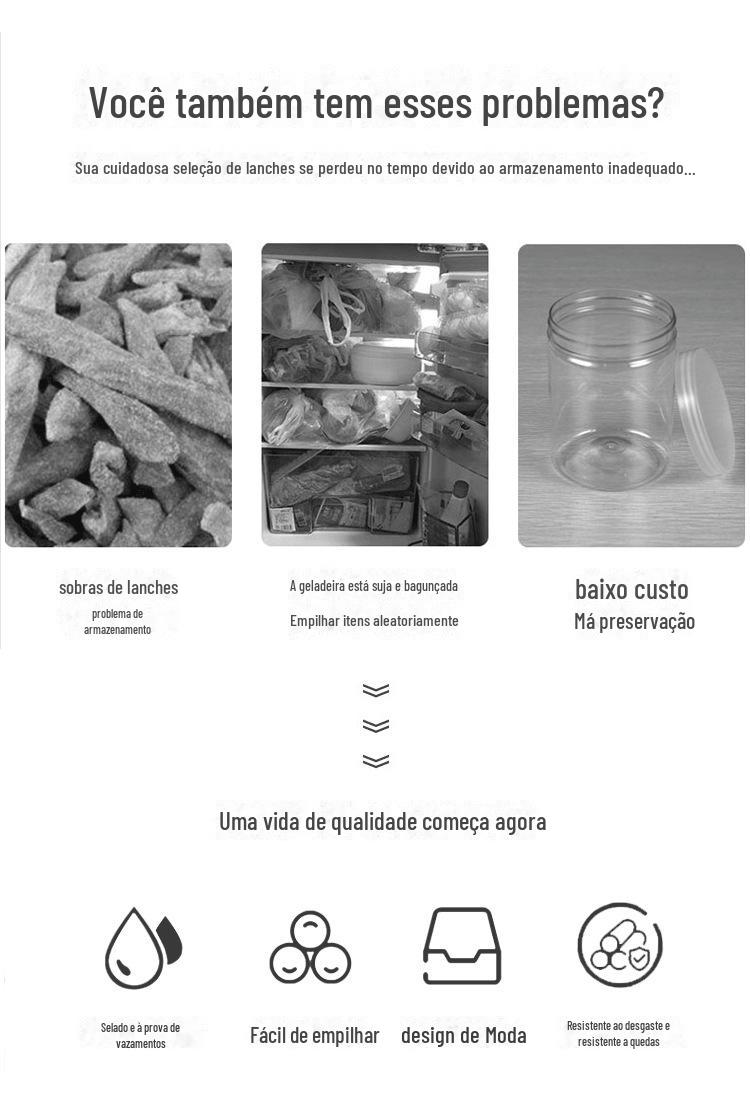 Você também tem esses problemas?

Sua cuidadosa seleção de lanches se perdeu no tempo devido ao armazenamento inadequado...

sobras de lanches
problema de armazenamento

A geladeira está suja e bagunçada
Empilhar itens aleatoriamente

baixo custo
Má preservação

Uma vida de qualidade começa agora

Selado e à prova de vazamentos

Fácil de empilhar

design de Moda

Resistente ao desgaste e resistente a quedas